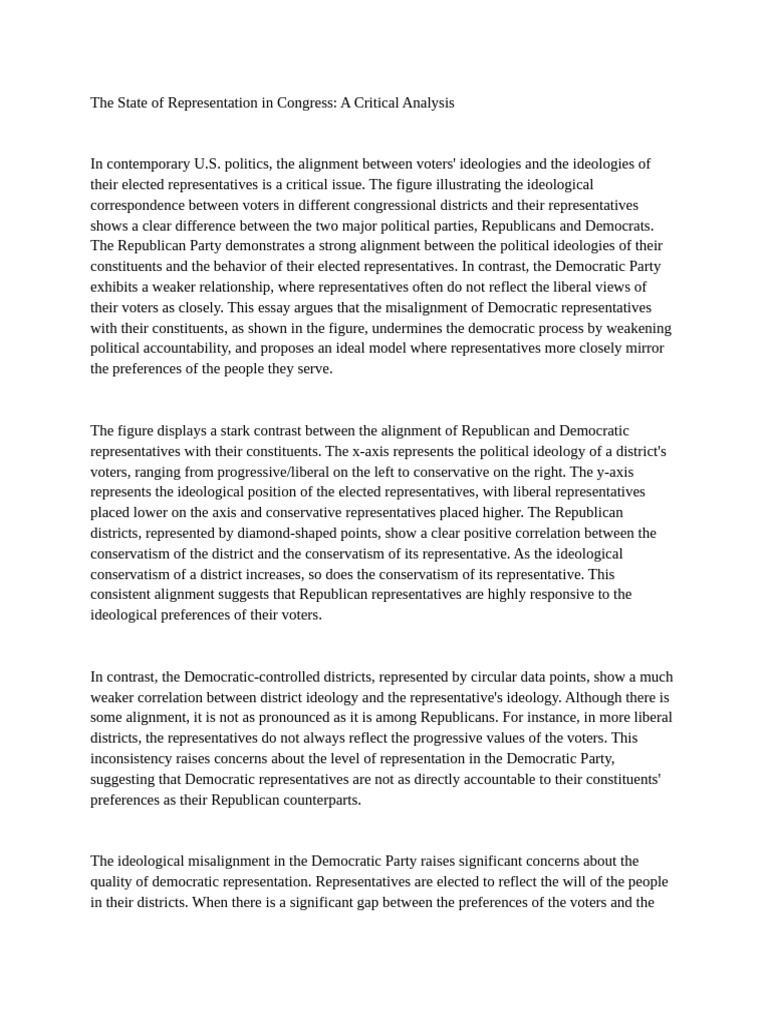 The State of Representation in Congress: A Critical Analysis

In contemporary U.S. politics, the alignment between voters' ideologies and the ideologies of their elected representatives is a critical issue. The figure illustrating the ideological correspondence between voters in different congressional districts and their representatives shows a clear difference between the two major political parties, Republicans and Democrats. The Republican Party demonstrates a strong alignment between the political ideologies of their constituents and the behavior of their elected representatives. In contrast, the Democratic Party exhibits a weaker relationship, where representatives often do not reflect the liberal views of their voters as closely. This essay argues that the misalignment of Democratic representatives with their constituents, as shown in the figure, undermines the democratic process by weakening political accountability, and proposes an ideal model where representatives more closely mirror the preferences of the people they serve.

The figure displays a stark contrast between the alignment of Republican and Democratic representatives with their constituents. The x-axis represents the political ideology of a district's voters, ranging from progressive/liberal on the left to conservative on the right. The y-axis represents the ideological position of the elected representatives, with liberal representatives placed lower on the axis and conservative representatives placed higher. The Republican districts, represented by diamond-shaped points, show a clear positive correlation between the conservatism of the district and the conservatism of its representative. As the ideological conservatism of a district increases, so does the conservatism of its representative. This consistent alignment suggests that Republican representatives are highly responsive to the ideological preferences of their voters.

In contrast, the Democratic-controlled districts, represented by circular data points, show a much weaker correlation between district ideology and the representative's ideology. Although there is some alignment, it is not as pronounced as it is among Republicans. For instance, in more liberal districts, the representatives do not always reflect the progressive values of the voters. This inconsistency raises concerns about the level of representation in the Democratic Party, suggesting that Democratic representatives are not as directly accountable to their constituents' preferences as their Republican counterparts.

The ideological misalignment in the Democratic Party raises significant concerns about the quality of democratic representation. Representatives are elected to reflect the will of the people in their districts. When there is a significant gap between the preferences of the voters and the